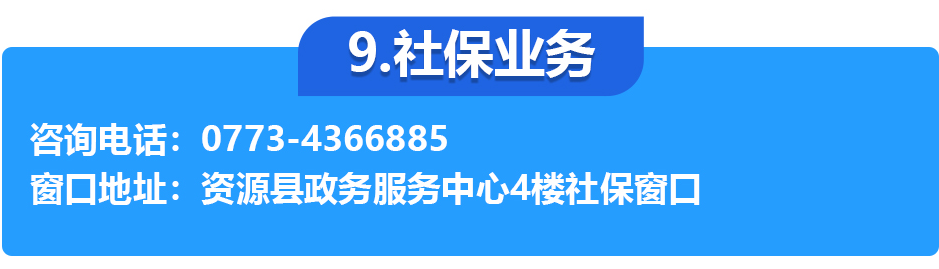 9.社保业务

咨询电话：0773-4366885
窗口地址：资源县政务服务中心4楼社保窗口